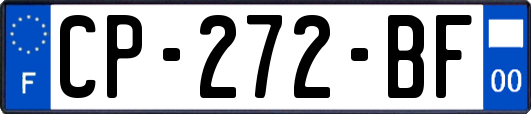 F

CP-272-BF

00